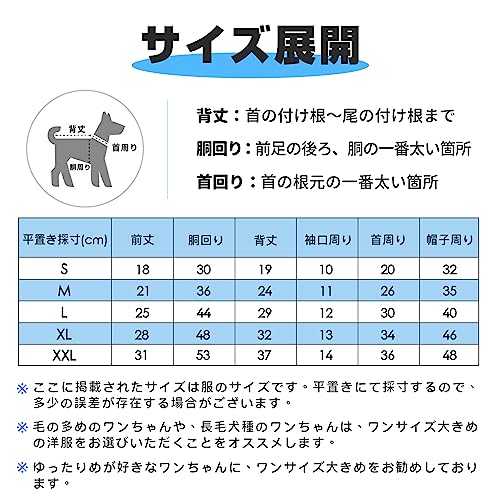 サイズ展開

背丈
首周り
胴周り

背丈：首の付け根～尾の付け根まで

胴回り：前足の後ろ、胴の一番太い箇所

首回り：首の根元の一番太い箇所

| 平置き採寸(cm) | 前丈 | 胴回り | 背丈 | 袖口周り | 首周り | 帽子周り |
|---|---|---|---|---|---|---|
| S | 18 | 30 | 19 | 10 | 20 | 32 |
| M | 21 | 36 | 24 | 11 | 26 | 35 |
| L | 25 | 44 | 29 | 12 | 30 | 40 |
| XL | 28 | 48 | 32 | 13 | 34 | 46 |
| XXL | 31 | 53 | 37 | 14 | 36 | 48 |

※ ここに掲載されたサイズは服のサイズです。平置きにて採寸するので、多少の誤差が存在する場合がございます。

※ 毛の多めのワンちゃんや、長毛犬種のワンちゃんは、ワンサイズ大きめの洋服をお選びいただくことをオススメします。

※ ゆったりめが好きなワンちゃんに、ワンサイズ大きめをお勧めしております。